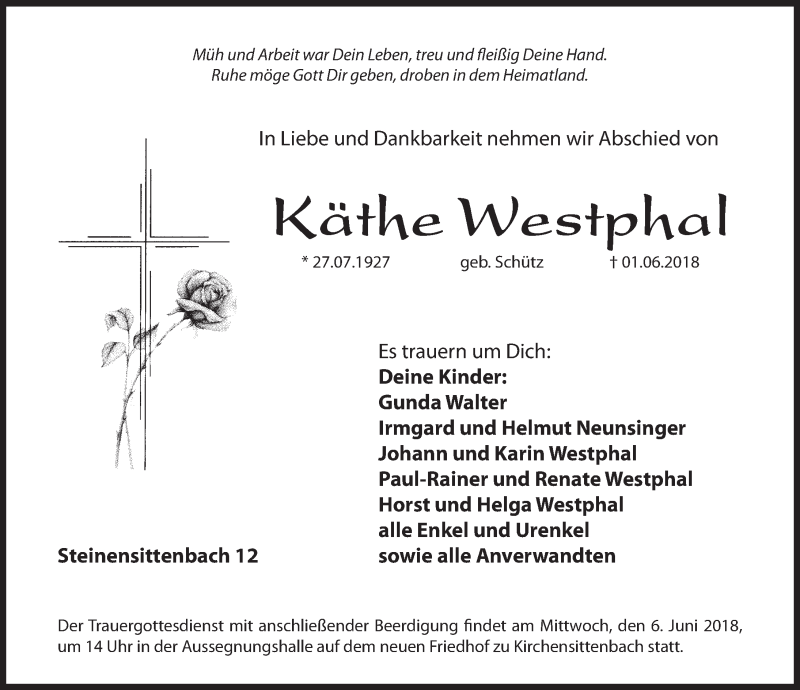 Müh und Arbeit war Dein Leben, treu und fleißig Deine Hand.
Ruhe möge Gott Dir geben, droben in dem Heimatland.

In Liebe und Dankbarkeit nehmen wir Abschied von

Käthe Westphal

* 27.07.1927 geb. Schütz † 01.06.2018

Es trauern um Dich:
**Deine Kinder:**
**Gunda Walter**
**Irmgard und Helmut Neunsinger**
**Johann und Karin Westphal**
**Paul-Rainer und Renate Westphal**
**Horst und Helga Westphal**
**alle Enkel und Urenkel**
**sowie alle Anverwandten**

**Steinensittenbach 12**

Der Trauergottesdienst mit anschließender Beerdigung findet am Mittwoch, den 6. Juni 2018, um 14 Uhr in der Aussegnungshalle auf dem neuen Friedhof zu Kirchensittenbach statt.